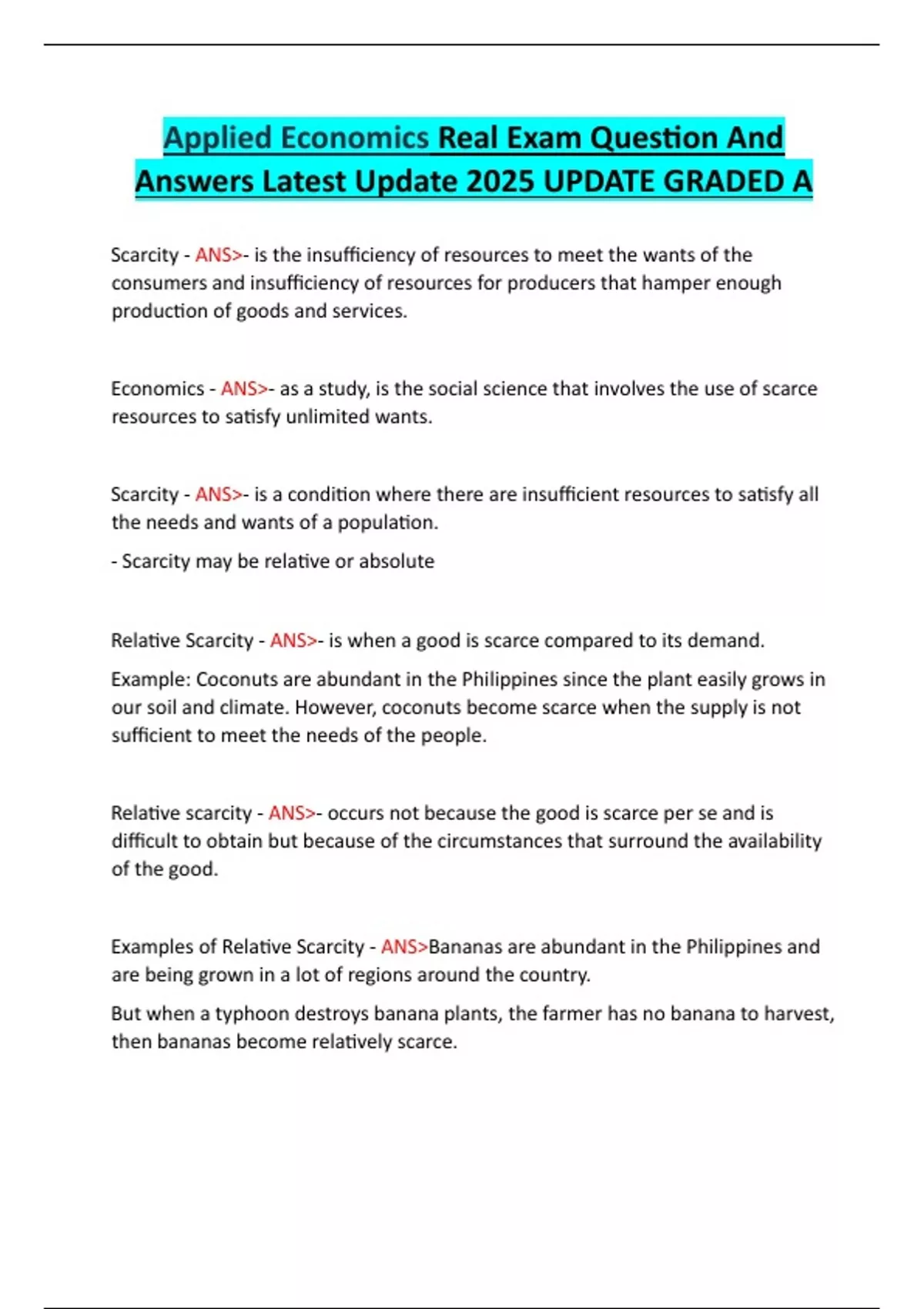 Applied Economics Real Exam Question And Answers Latest Update 2025 UPDATE GRADED A

Scarcity - ANS>- is the insufficiency of resources to meet the wants of the consumers and insufficiency of resources for producers that hamper enough production of goods and services.

Economics - ANS>- as a study, is the social science that involves the use of scarce resources to satisfy unlimited wants.

Scarcity - ANS>- is a condition where there are insufficient resources to satisfy all the needs and wants of a population.

- Scarcity may be relative or absolute

Relative Scarcity - ANS>- is when a good is scarce compared to its demand.

Example: Coconuts are abundant in the Philippines since the plant easily grows in our soil and climate. However, coconuts become scarce when the supply is not sufficient to meet the needs of the people.

Relative scarcity - ANS>- occurs not because the good is scarce per se and is difficult to obtain but because of the circumstances that surround the availability of the good.

Examples of Relative Scarcity - ANS>Bananas are abundant in the Philippines and are being grown in a lot of regions around the country.

But when a typhoon destroys banana plants, the farmer has no banana to harvest, then bananas become relatively scarce.